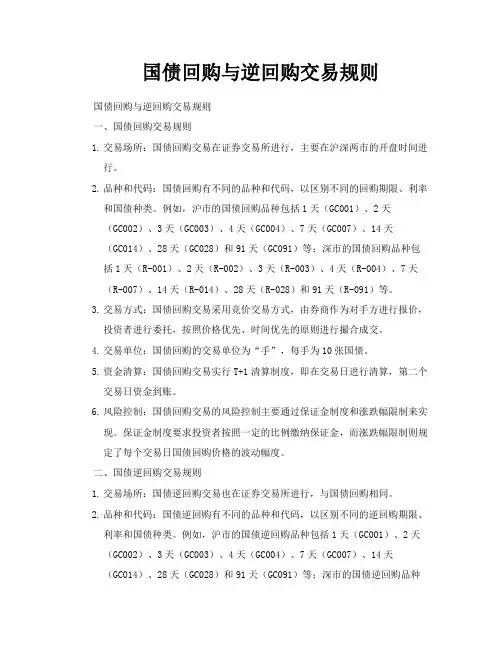 国债回购与逆回购交易规则

国债回购与逆回购交易规则

一、国债回购交易规则

1. 交易场所：国债回购交易在证券交易所进行，主要在沪深两市的开盘时间进行。

2. 品种和代码：国债回购有不同的品种和代码，以区别不同的回购期限、利率和国债种类。例如，沪市的国债回购品种包括1天（GC001）、2天（GC002）、3天（GC003）、4天（GC004）、7天（GC007）、14天（GC014）、28天（GC028）和91天（GC091）等；深市的国债回购品种包括1天（R-001）、2天（R-002）、3天（R-003）、4天（R-004）、7天（R-007）、14天（R-014）、28天（R-028）和91天（R-091）等。

3. 交易方式：国债回购交易采用竞价交易方式，由券商作为对手方进行报价，投资者进行委托，按照价格优先、时间优先的原则进行撮合成交。

4. 交易单位：国债回购的交易单位为“手”，每手为10张国债。

5. 资金清算：国债回购交易实行T+1清算制度，即在交易日进行清算，第二个交易日资金到账。

6. 风险控制：国债回购交易的风险控制主要通过保证金制度和涨跌幅限制来实现。保证金制度要求投资者按照一定的比例缴纳保证金，而涨跌幅限制则规定了每个交易日国债回购价格的波动幅度。

二、国债逆回购交易规则

1. 交易场所：国债逆回购交易也在证券交易所进行，与国债回购相同。

2. 品种和代码：国债逆回购有不同的品种和代码，以区别不同的逆回购期限、利率和国债种类。例如，沪市的国债逆回购品种包括1天（GC001）、2天（GC002）、3天（GC003）、4天（GC004）、7天（GC007）、14天（GC014）、28天（GC028）和91天（GC091）等；深市的国债逆回购品种